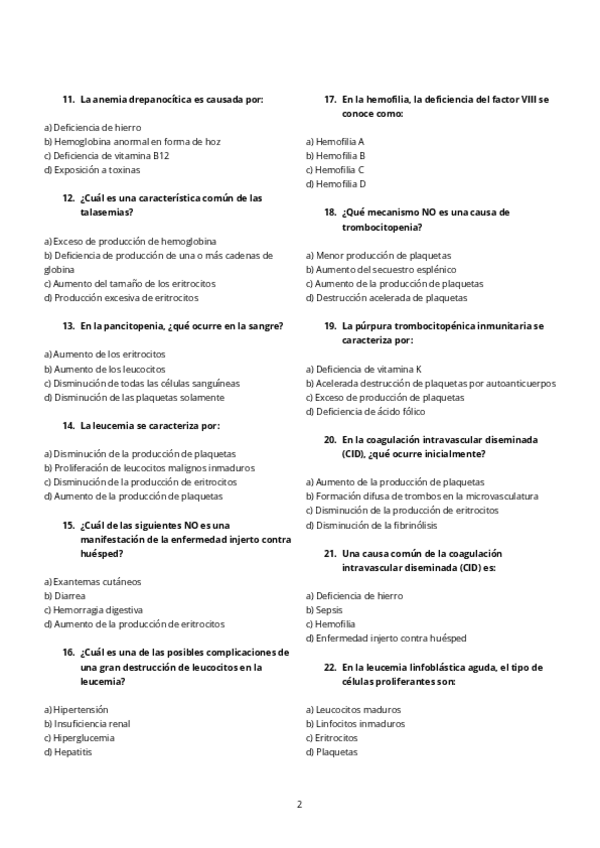 11. La anemia drepanocítica es causada por:

a) Deficiencia de hierro
b) Hemoglobina anormal en forma de hoz
c) Deficiencia de vitamina B12
d) Exposición a toxinas

12. ¿Cuál es una característica común de las talasemias?

a) Exceso de producción de hemoglobina
b) Deficiencia de producción de una o más cadenas de globina
c) Aumento del tamaño de los eritrocitos
d) Producción excesiva de eritrocitos

13. En la pancitopenia, ¿qué ocurre en la sangre?

a) Aumento de los eritrocitos
b) Aumento de los leucocitos
c) Disminución de todas las células sanguíneas
d) Disminución de las plaquetas solamente

14. La leucemia se caracteriza por:

a) Disminución de la producción de plaquetas
b) Proliferación de leucocitos malignos inmaduros
c) Disminución de la producción de eritrocitos
d) Aumento de la producción de plaquetas

15. ¿Cuál de las siguientes NO es una manifestación de la enfermedad injerto contra huésped?

a) Exantemas cutáneos
b) Diarrea
c) Hemorragia digestiva
d) Aumento de la producción de eritrocitos

16. ¿Cuál es una de las posibles complicaciones de una gran destrucción de leucocitos en la leucemia?

a) Hipertensión
b) Insuficiencia renal
c) Hiperglucemia
d) Hepatitis

17. En la hemofilia, la deficiencia del factor VIII se conoce como:

a) Hemofilia A
b) Hemofilia B
c) Hemofilia C
d) Hemofilia D

18. ¿Qué mecanismo NO es una causa de trombocitopenia?

a) Menor producción de plaquetas
b) Aumento del secuestro esplénico
c) Aumento de la producción de plaquetas
d) Destrucción acelerada de plaquetas

19. La púrpura trombocitopénica inmunitaria se caracteriza por:

a) Deficiencia de vitamina K
b) Acelerada destrucción de plaquetas por autoanticuerpos
c) Exceso de producción de plaquetas
d) Deficiencia de ácido fólico

20. En la coagulación intravascular diseminada (CID), ¿qué ocurre inicialmente?

a) Aumento de la producción de plaquetas
b) Formación difusa de trombos en la microvasculatura
c) Disminución de la producción de eritrocitos
d) Disminución de la fibrinólisis

21. Una causa común de la coagulación intravascular diseminada (CID) es:

a) Deficiencia de hierro
b) Sepsis
c) Hemofilia
d) Enfermedad injerto contra huésped

22. En la leucemia linfoblástica aguda, el tipo de células proliferantes son:

a) Leucocitos maduros
b) Linfocitos inmaduros
c) Eritrocitos
d) Plaquetas

2